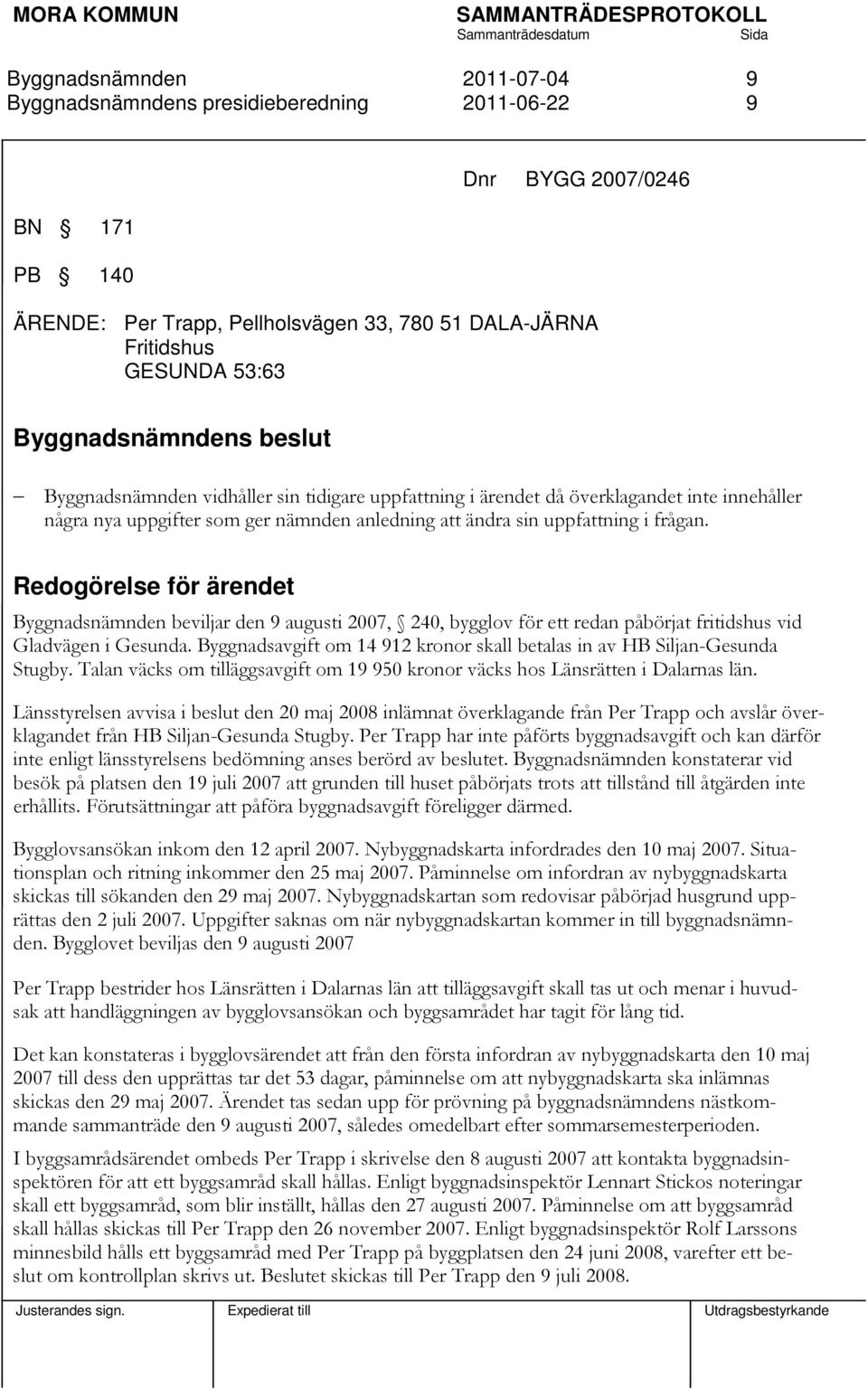 MORA KOMMUN

SAMMANTRÄDESPROTOKOLL
Sammanträdesdatum Sida

Byggnadsnämnden 2011-07-04 9
Byggnadsnämndens presidieberedning 2011-06-22 9

Dnr BYGG 2007/0246

BN § 171

PB § 140

ÄRENDE: Per Trapp, Pellholsvägen 33, 780 51 DALA-JÄRNA
Fritidshus
GESUNDA 53:63

Byggnadsnämndens beslut

– Byggnadsnämnden vidhåller sin tidigare uppfattning i ärendet då överklagandet inte innehåller några nya uppgifter som ger nämnden anledning att ändra sin uppfattning i frågan.

Redogörelse för ärendet

Byggnadsnämnden beviljar den 9 augusti 2007, § 240, bygglov för ett redan påbörjat fritidshus vid Gladvägen i Gesunda. Byggnadsavgift om 14 912 kronor skall betalas in av HB Siljan-Gesunda Stugby. Talan väcks om tilläggsavgift om 19 950 kronor väcks hos Länsrätten i Dalarnas län.

Länsstyrelsen avvisa i beslut den 20 maj 2008 inlämnat överklagande från Per Trapp och avslår överklagandet från HB Siljan-Gesunda Stugby. Per Trapp har inte påförts byggnadsavgift och kan därför inte enligt länsstyrelsens bedömning anses berörd av beslutet. Byggnadsnämnden konstaterar vid besök på platsen den 19 juli 2007 att grunden till huset påbörjats trots att tillstånd till åtgärden inte erhållits. Förutsättningar att påföra byggnadsavgift föreligger därmed.

Bygglovsansökan inkom den 12 april 2007. Nybyggnadskarta infordrades den 10 maj 2007. Situationsplan och ritning inkommer den 25 maj 2007. Påminnelse om infordran av nybyggnadskarta skickas till sökanden den 29 maj 2007. Nybyggnadskartan som redovisar påbörjad husgrund upprättas den 2 juli 2007. Uppgifter saknas om när nybyggnadskartan kommer in till byggnadsnämnden. Bygglovet beviljas den 9 augusti 2007

Per Trapp bestrider hos Länsrätten i Dalarnas län att tilläggsavgift skall tas ut och menar i huvudsak att handläggningen av bygglovsansökan och byggsamrådet har tagit för lång tid.

Det kan konstateras i bygglovsärendet att från den första infordran av nybyggnadskarta den 10 maj 2007 till dess den upprättas tar det 53 dagar, påminnelse om att nybyggnadskarta ska inlämnas skickas den 29 maj 2007. Ärendet tas sedan upp för prövning på byggnadsnämndens nästkommande sammanträde den 9 augusti 2007, således omedelbart efter sommarsemesterperioden.

I byggsamrådsärendet ombeds Per Trapp i skrivelse den 8 augusti 2007 att kontakta byggnadsinspektören för att ett byggsamråd skall hållas. Enligt byggnadsinspektör Lennart Stickos noteringar skall ett byggsamråd, som blir inställt, hållas den 27 augusti 2007. Påminnelse om att byggsamråd skall hållas skickas till Per Trapp den 26 november 2007. Enligt byggnadsinspektör Rolf Larssons minnesbild hålls ett byggsamråd med Per Trapp på byggplatsen den 24 juni 2008, varefter ett beslut om kontrollplan skrivs ut. Beslutet skickas till Per Trapp den 9 juli 2008.

Justerandes sign. Expedierat till Utdragsbestyrkande